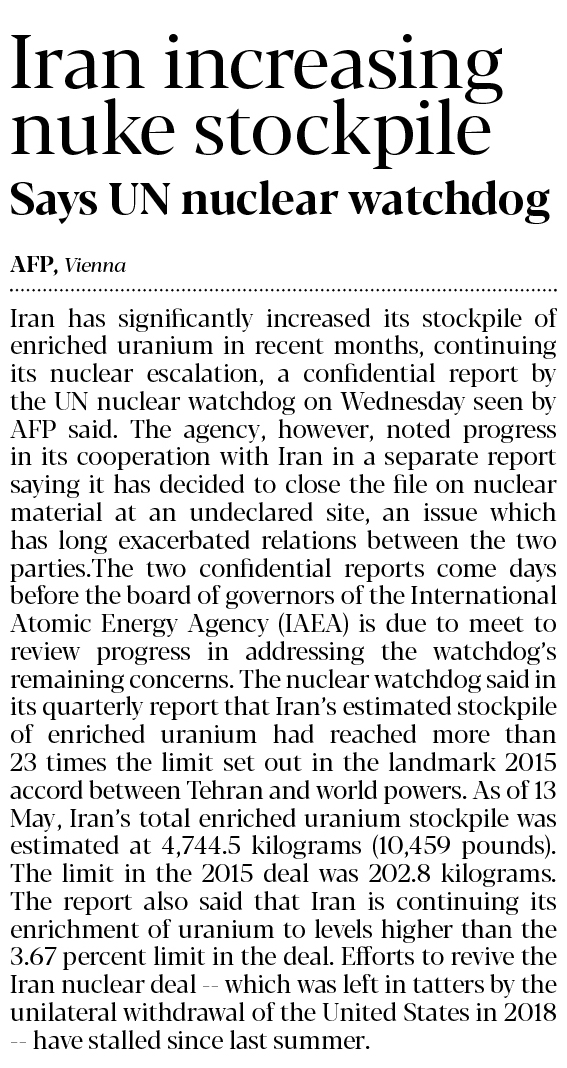 Iran increasing nuke stockpile

Says UN nuclear watchdog

AFP, Vienna

Iran has significantly increased its stockpile of enriched uranium in recent months, continuing its nuclear escalation, a confidential report by the UN nuclear watchdog on Wednesday seen by AFP said. The agency, however, noted progress in its cooperation with Iran in a separate report saying it has decided to close the file on nuclear material at an undeclared site, an issue which has long exacerbated relations between the two parties.The two confidential reports come days before the board of governors of the International Atomic Energy Agency (IAEA) is due to meet to review progress in addressing the watchdog's remaining concerns. The nuclear watchdog said in its quarterly report that Iran's estimated stockpile of enriched uranium had reached more than 23 times the limit set out in the landmark 2015 accord between Tehran and world powers. As of 13 May, Iran's total enriched uranium stockpile was estimated at 4,744.5 kilograms (10,459 pounds). The limit in the 2015 deal was 202.8 kilograms. The report also said that Iran is continuing its enrichment of uranium to levels higher than the 3.67 percent limit in the deal. Efforts to revive the Iran nuclear deal -- which was left in tatters by the unilateral withdrawal of the United States in 2018 -- have stalled since last summer.